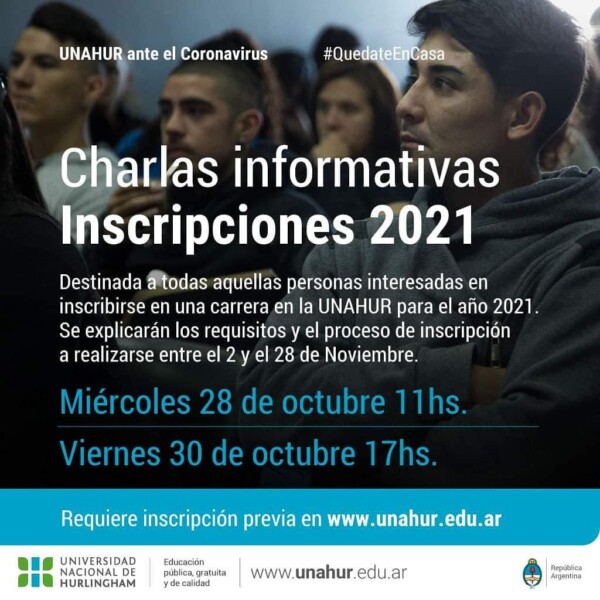 UNAHUR ante el Coronavirus

#QuedateEnCasa

Charlas informativas
Inscripciones 2021

Destinada a todas aquellas personas interesadas en inscribirse en una carrera en la UNAHUR para el año 2021. Se explicarán los requisitos y el proceso de inscripción a realizarse entre el 2 y el 28 de Noviembre.

Miércoles 28 de octubre 11hs.

Viernes 30 de octubre 17hs.

Requiere inscripción previa en www.unahur.edu.ar

UNIVERSIDAD
NACIONAL DE
HURLINGHAM

Educación
pública, gratuita
y de calidad

www.unahur.edu.ar

República
Argentina